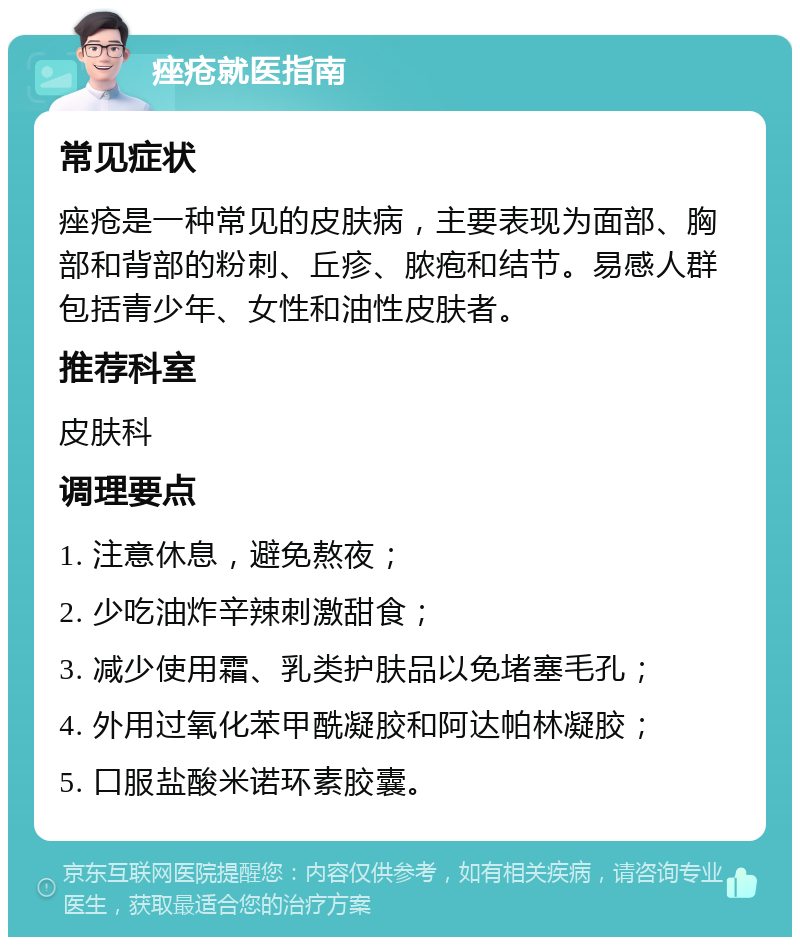 痤疮就医指南

常见症状

痤疮是一种常见的皮肤病，主要表现为面部、胸部和背部的粉刺、丘疹、脓疱和结节。易感人群包括青少年、女性和油性皮肤者。

推荐科室

皮肤科

调理要点

1. 注意休息，避免熬夜；

2. 少吃油炸辛辣刺激甜食；

3. 减少使用霜、乳类护肤品以免堵塞毛孔；

4. 外用过氧化苯甲酰凝胶和阿达帕林凝胶；

5. 口服盐酸米诺环素胶囊。

京东互联网医院提醒您：内容仅供参考，如有相关疾病，请咨询专业医生，获取最适合您的治疗方案